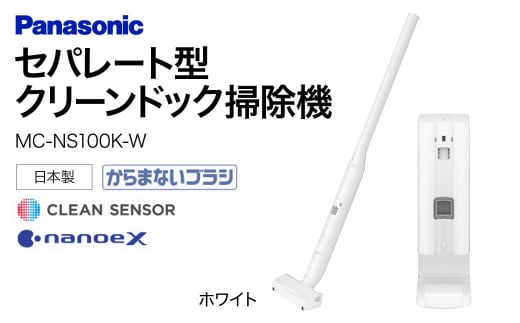 Panasonic

セパレート型
クリーンドック掃除機

MC-NS100K-W

日本製

からまないブラシ

CLEAN SENSOR

nanoeX

ホワイト